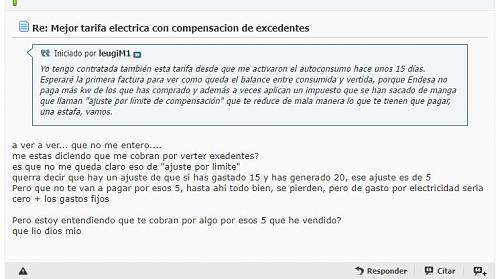 Re: Mejor tarifa electrica con compensacion de excedentes

Iniciado por leugiM1

Yo tengo contratada también esta tarifa desde que me activaron el autoconsumo hace unos 15 días. Esperaré la primera factura para ver como queda el balance entre consumida y vertida, porque Endesa no paga más kw de los que has comprado y además a veces aplican un impuesto que se han sacado de manga que llaman "ajuste por límite de compensación" que te reduce de mala manera lo que te tienen que pagar, una estafa, vamos.

a ver a ver... que no me entero....
me estas diciendo que me cobran por verter exedentes?
es que no me queda claro eso de "ajuste por limite"
querra decir que hay un ajuste de que si has gastado 15 y has generado 20, ese ajuste es de 5
Pero que no te van a pagar por esos 5, hasta ahi todo bien, se pierden, pero de gasto por electricidad seria cero + los gastos fijos

Pero estoy entendiendo que te cobran por algo por esos 5 que he vendido?
que lio dios mio

Responder Citar